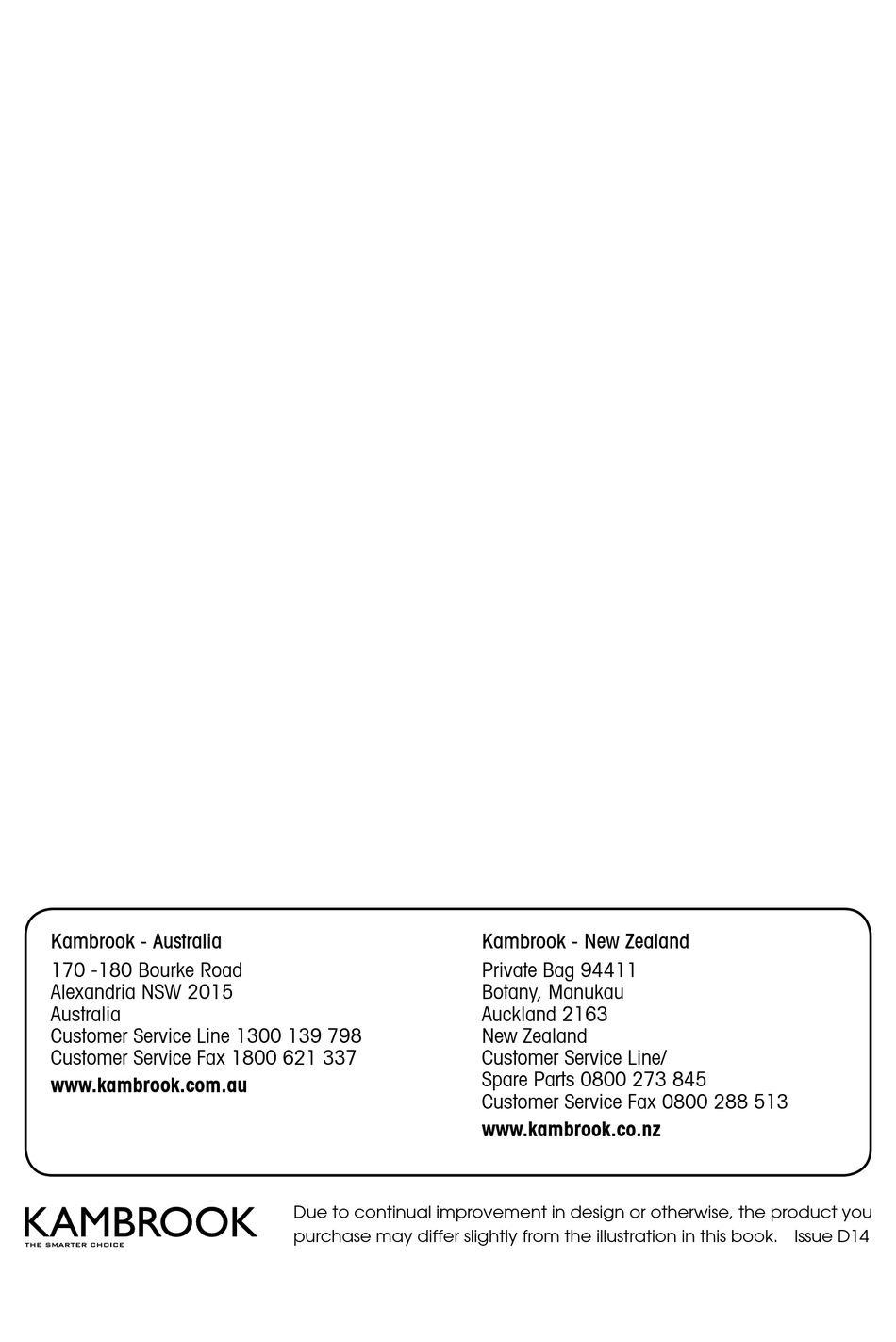 Kambrook - Australia

170 -180 Bourke Road
Alexandria NSW 2015
Australia
Customer Service Line 1300 139 798
Customer Service Fax 1800 621 337

www.kambrook.com.au

Kambrook - New Zealand

Private Bag 94411
Botany, Manukau
Auckland 2163
New Zealand
Customer Service Line/
Spare Parts 0800 273 845
Customer Service Fax 0800 288 513

www.kambrook.co.nz

KAMBROOK
THE SMARTER CHOICE

Due to continual improvement in design or otherwise, the product you purchase may differ slightly from the illustration in this book. Issue D14